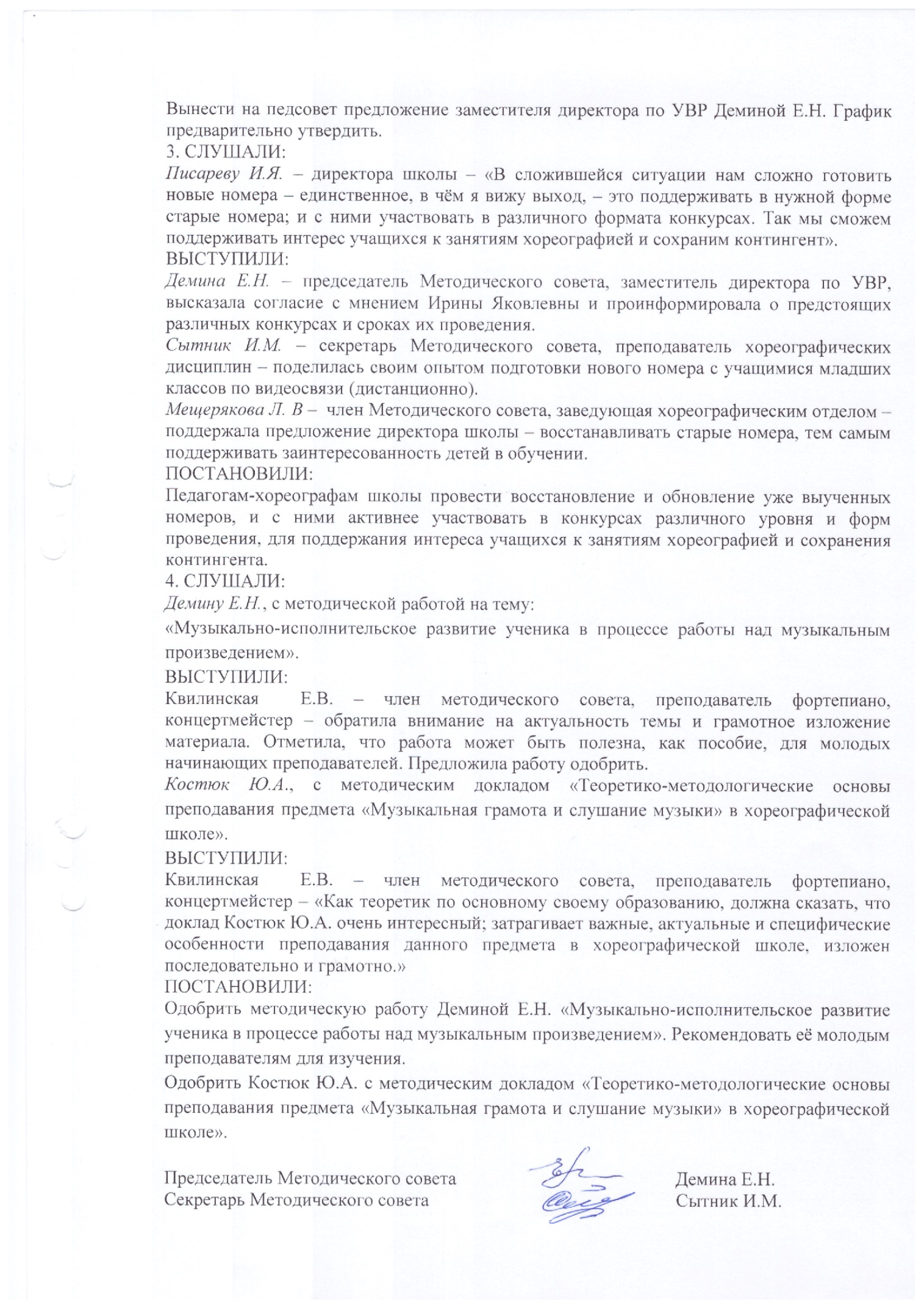 Вынести на педсовет предложение заместителя директора по УВР Деминой Е.Н. График предварительно утвердить.
3. СЛУШАЛИ:
Писареву И.Я. – директора школы – «В сложившейся ситуации нам сложно готовить новые номера – единственное, в чём я вижу выход, – это поддерживать в нужной форме старые номера; и с ними участвовать в различного формата конкурсах. Так мы сможем поддерживать интерес учащихся к занятиям хореографией и сохраним контингент».
ВЫСТУПИЛИ:
Демина Е.Н. – председатель Методического совета, заместитель директора по УВР, высказала согласие с мнением Ирины Яковлевны и проинформировала о предстоящих различных конкурсах и сроках их проведения.
Сытник И.М. – секретарь Методического совета, преподаватель хореографических дисциплин – поделилась своим опытом подготовки нового номера с учащимися младших классов по видеосвязи (дистанционно).
Мещерякова Л. В – член Методического совета, заведующая хореографическим отделом – поддержала предложение директора школы – восстанавливать старые номера, тем самым поддерживать заинтересованность детей в обучении.
ПОСТАНОВИЛИ:
Педагогам-хореографам школы провести восстановление и обновление уже выученных номеров, и с ними активнее участвовать в конкурсах различного уровня и форм проведения, для поддержания интереса учащихся к занятиям хореографией и сохранения контингента.
4. СЛУШАЛИ:
Демину Е.Н., с методической работой на тему:
«Музыкально-исполнительское развитие ученика в процессе работы над музыкальным произведением».
ВЫСТУПИЛИ:
Квилинская Е.В. – член методического совета, преподаватель фортепиано, концертмейстер – обратила внимание на актуальность темы и грамотное изложение материала. Отметила, что работа может быть полезна, как пособие, для молодых начинающих преподавателей. Предложила работу одобрить.
Костюк Ю.А., с методическим докладом «Теоретико-методологические основы преподавания предмета «Музыкальная грамота и слушание музыки» в хореографической школе».
ВЫСТУПИЛИ:
Квилинская Е.В. – член методического совета, преподаватель фортепиано, концертмейстер – «Как теоретик по основному своему образованию, должна сказать, что доклад Костюк Ю.А. очень интересный; затрагивает важные, актуальные и специфические особенности преподавания данного предмета в хореографической школе, изложен последовательно и грамотно.»
ПОСТАНОВИЛИ:
Одобрить методическую работу Деминой Е.Н. «Музыкально-исполнительское развитие ученика в процессе работы над музыкальным произведением». Рекомендовать её молодым преподавателям для изучения.
Одобрить Костюк Ю.А. с методическим докладом «Теоретико-методологические основы преподавания предмета «Музыкальная грамота и слушание музыки» в хореографической школе».

Председатель Методического совета Демина Е.Н.
Секретарь Методического совета Сытник И.М.